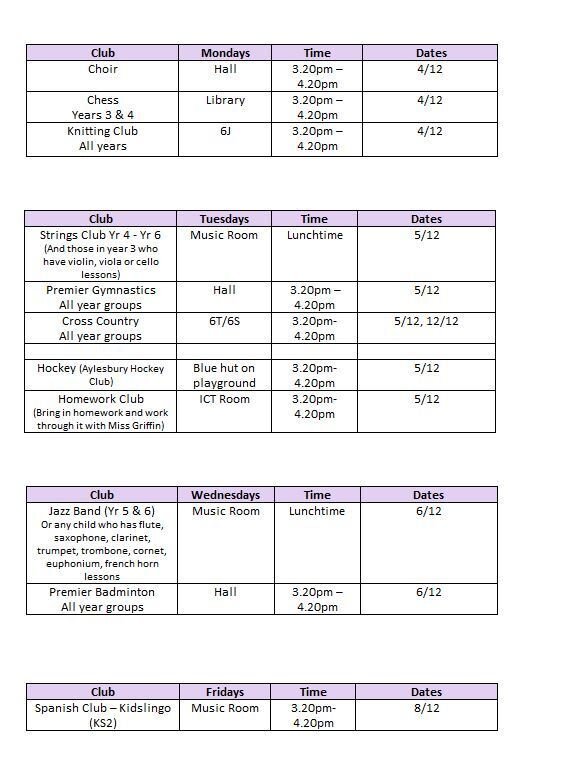 | Club | Mondays | Time | Dates |
|---|---|---|---|
| Choir | Hall | 3.20pm – 4.20pm | 4/12 |
| Chess Years 3 & 4 | Library | 3.20pm – 4.20pm | 4/12 |
| Knitting Club All years | 6J | 3.20pm – 4.20pm | 4/12 |

| Club | Tuesdays | Time | Dates |
|---|---|---|---|
| Strings Club Yr 4 - Yr 6 (And those in year 3 who have violin, viola or cello lessons) | Music Room | Lunchtime | 5/12 |
| Premier Gymnastics All year groups | Hall | 3.20pm – 4.20pm | 5/12 |
| Cross Country All year groups | 6T/6S | 3.20pm- 4.20pm | 5/12, 12/12 |
| | | | |
| Hockey (Aylesbury Hockey Club) | Blue hut on playground | 3.20pm- 4.20pm | 5/12 |
| Homework Club (Bring in homework and work through it with Miss Griffin) | ICT Room | 3.20pm- 4.20pm | 5/12 |

| Club | Wednesdays | Time | Dates |
|---|---|---|---|
| Jazz Band (Yr 5 & 6) Or any child who has flute, saxophone, clarinet, trumpet, trombone, cornet, euphonium, french horn lessons | Music Room | Lunchtime | 6/12 |
| Premier Badminton All year groups | Hall | 3.20pm – 4.20pm | 6/12 |

| Club | Fridays | Time | Dates |
|---|---|---|---|
| Spanish Club – Kidslingo (KS2) | Music Room | 3.20pm- 4.20pm | 8/12 |